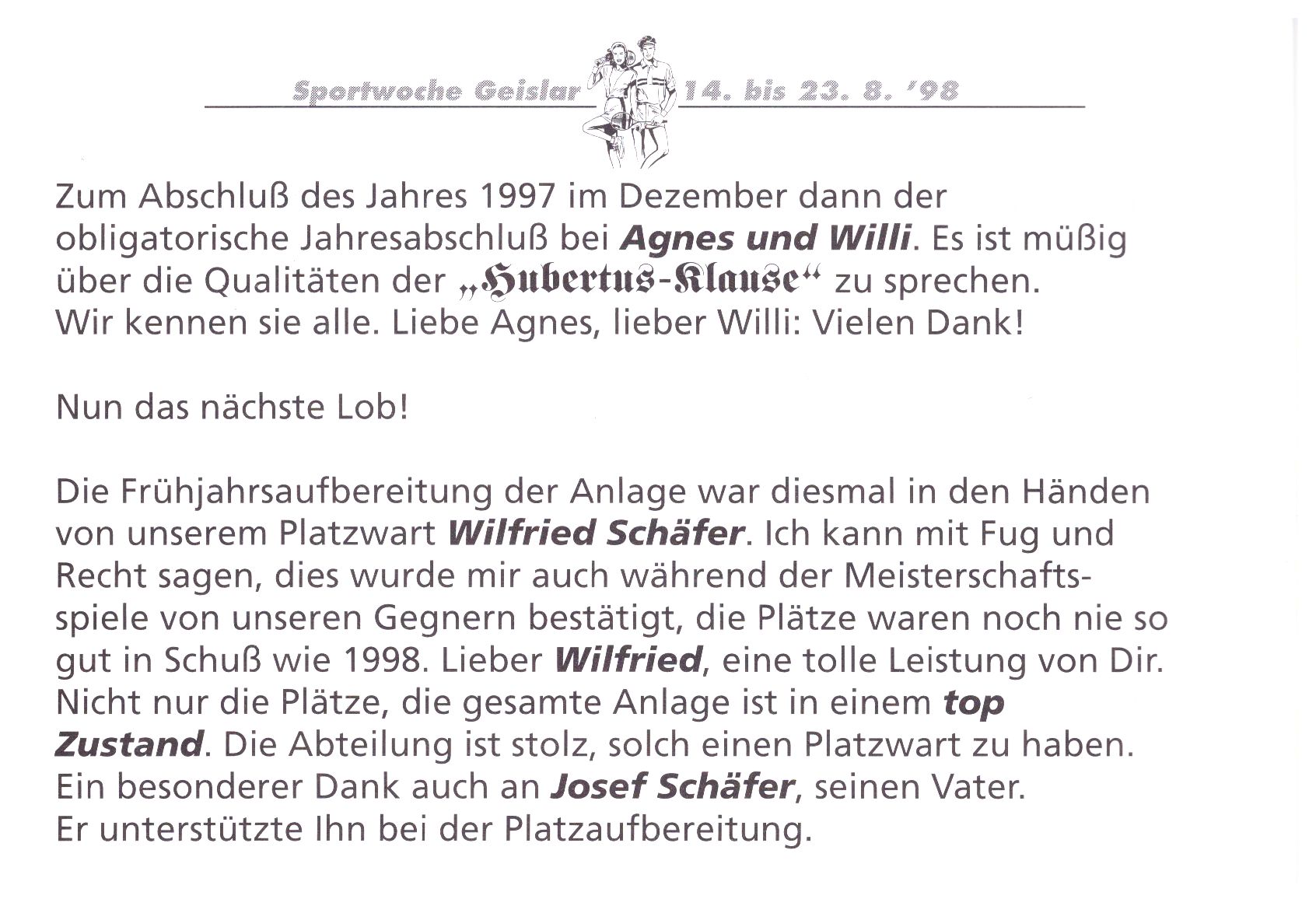 Sportwoche Geislar 14. bis 23. 8. '98

Zum Abschluß des Jahres 1997 im Dezember dann der obligatorische Jahresabschluß bei Agnes und Willi. Es ist müßig über die Qualitäten der „Hubertus-Klause“ zu sprechen. Wir kennen sie alle. Liebe Agnes, lieber Willi: Vielen Dank!

Nun das nächste Lob!

Die Frühjahrsaufbereitung der Anlage war diesmal in den Händen von unserem Platzwart Wilfried Schäfer. Ich kann mit Fug und Recht sagen, dies wurde mir auch während der Meisterschaftsspiele von unseren Gegnern bestätigt, die Plätze waren noch nie so gut in Schuß wie 1998. Lieber Wilfried, eine tolle Leistung von Dir. Nicht nur die Plätze, die gesamte Anlage ist in einem top Zustand. Die Abteilung ist stolz, solch einen Platzwart zu haben. Ein besonderer Dank auch an Josef Schäfer, seinen Vater. Er unterstützte Ihn bei der Platzaufbereitung.